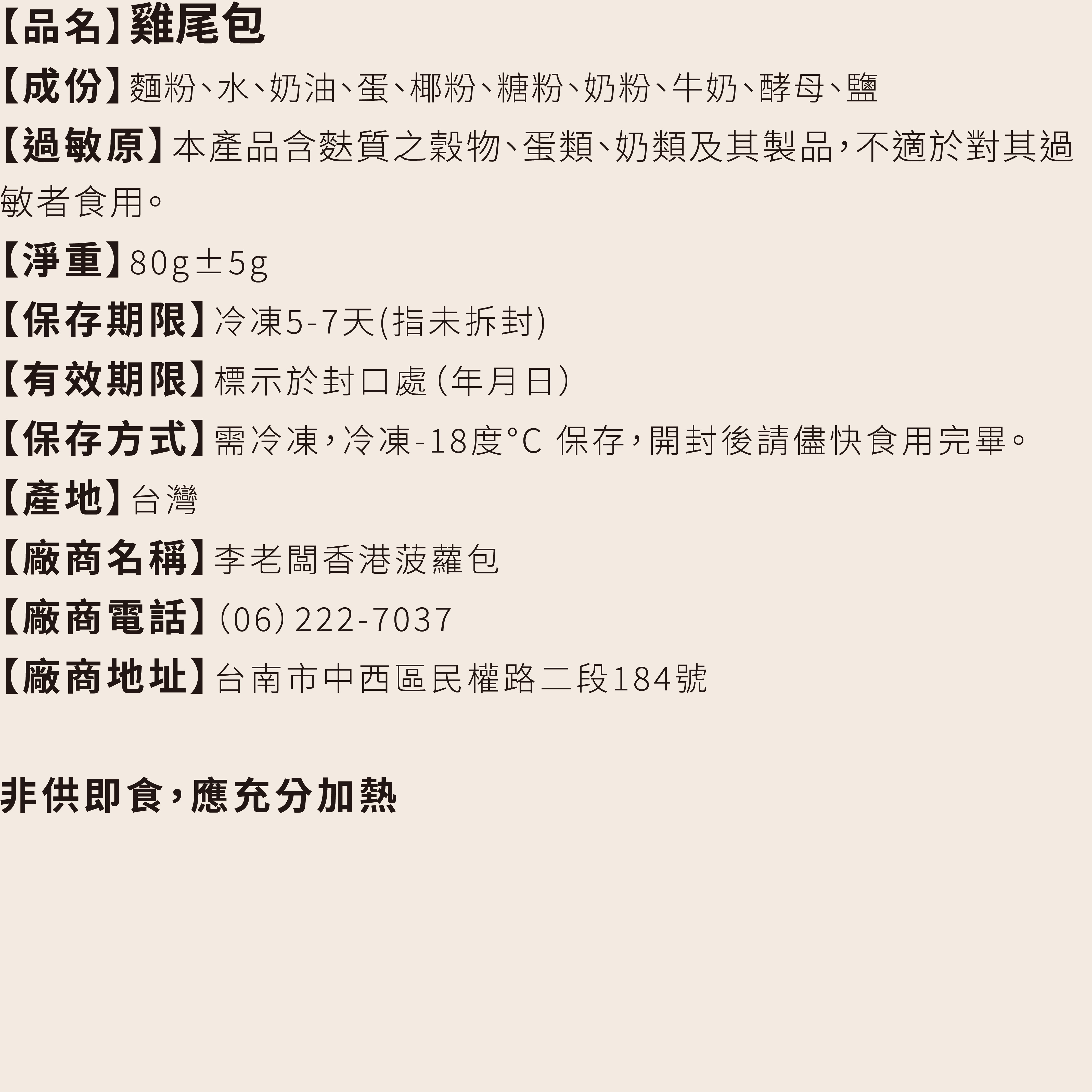 【品名】雞尾包

【成份】麵粉、水、奶油、蛋、椰粉、糖粉、奶粉、牛奶、酵母、鹽

【過敏原】本產品含麩質之穀物、蛋類、奶類及其製品,不適於對其過敏者食用。

【淨重】80g±5g

【保存期限】冷凍5-7天(指未拆封)

【有效期限】標示於封口處(年月日)

【保存方式】需冷凍,冷凍-18度°C 保存,開封後請儘快食用完畢。

【產地】台灣

【廠商名稱】李老闆香港菠蘿包

【廠商電話】(06)222-7037

【廠商地址】台南市中西區民權路二段184號

非供即食,應充分加熱